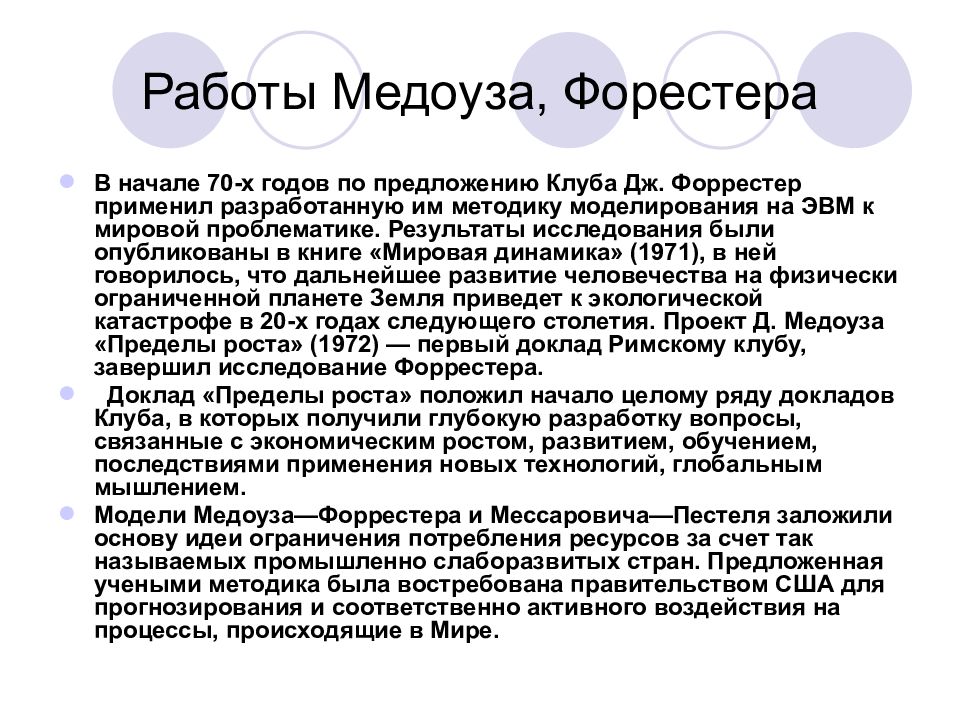 Работы Медоуза, Форестера

В начале 70-х годов по предложению Клуба Дж. Форрестер применил разработанную им методику моделирования на ЭВМ к мировой проблематике. Результаты исследования были опубликованы в книге «Мировая динамика» (1971), в ней говорилось, что дальнейшее развитие человечества на физически ограниченной планете Земля приведет к экологической катастрофе в 20-х годах следующего столетия. Проект Д. Медоуза «Пределы роста» (1972) — первый доклад Римскому клубу, завершил исследование Форрестера.

Доклад «Пределы роста» положил начало целому ряду докладов Клуба, в которых получили глубокую разработку вопросы, связанные с экономическим ростом, развитием, обучением, последствиями применения новых технологий, глобальным мышлением.

Модели Медоуза—Форрестера и Мессаровича—Пестеля заложили основу идеи ограничения потребления ресурсов за счет так называемых промышленно слаборазвитых стран. Предложенная учеными методика была востребована правительством США для прогнозирования и соответственно активного воздействия на процессы, происходящие в Мире.